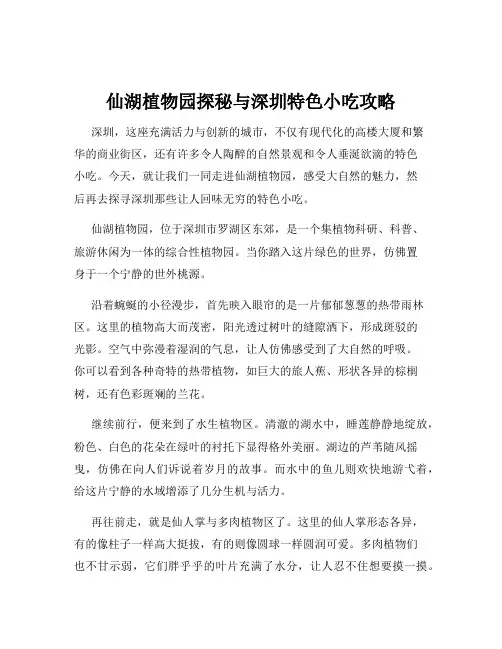 仙湖植物园探秘与深圳特色小吃攻略

深圳，这座充满活力与创新的城市，不仅有现代化的高楼大厦和繁华的商业街区，还有许多令人陶醉的自然景观和令人垂涎欲滴的特色小吃。今天，就让我们一同走进仙湖植物园，感受大自然的魅力，然后再去探寻深圳那些让人回味无穷的特色小吃。

仙湖植物园，位于深圳市罗湖区东郊，是一个集植物科研、科普、旅游休闲为一体的综合性植物园。当你踏入这片绿色的世界，仿佛置身于一个宁静的世外桃源。

沿着蜿蜒的小径漫步，首先映入眼帘的是一片郁郁葱葱的热带雨林区。这里的植物高大而茂密，阳光透过树叶的缝隙洒下，形成斑驳的光影。空气中弥漫着湿润的气息，让人仿佛感受到了大自然的呼吸。你可以看到各种奇特的热带植物，如巨大的旅人蕉、形状各异的棕榈树，还有色彩斑斓的兰花。

继续前行，便来到了水生植物区。清澈的湖水中，睡莲静静地绽放，粉色、白色的花朵在绿叶的衬托下显得格外美丽。湖边的芦苇随风摇曳，仿佛在向人们诉说着岁月的故事。而水中的鱼儿则欢快地游弋着，给这片宁静的水域增添了几分生机与活力。

再往前走，就是仙人掌与多肉植物区了。这里的仙人掌形态各异，有的像柱子一样高大挺拔，有的则像圆球一样圆润可爱。多肉植物们也不甘示弱，它们胖乎乎的叶片充满了水分，让人忍不住想要摸一摸。